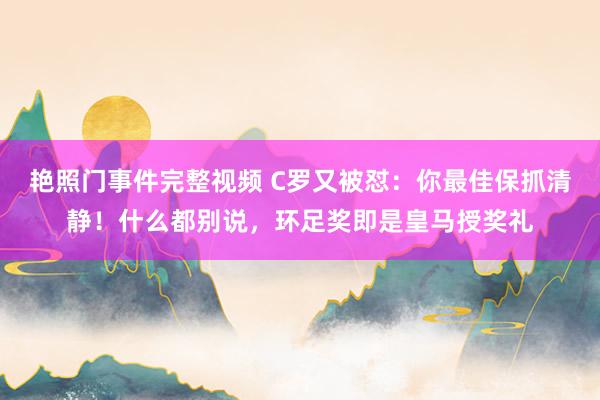 艳照门事件完整视频 C罗又被怼：你最佳保抓清静！什么都别说，环足奖即是皇马授奖礼